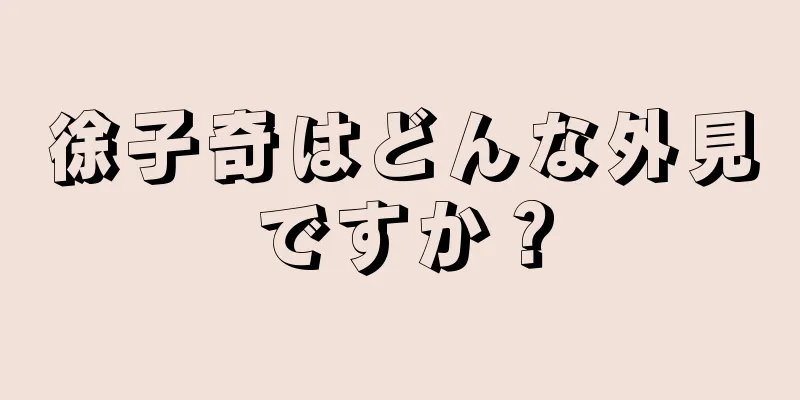 徐子奇はどんな外見ですか？